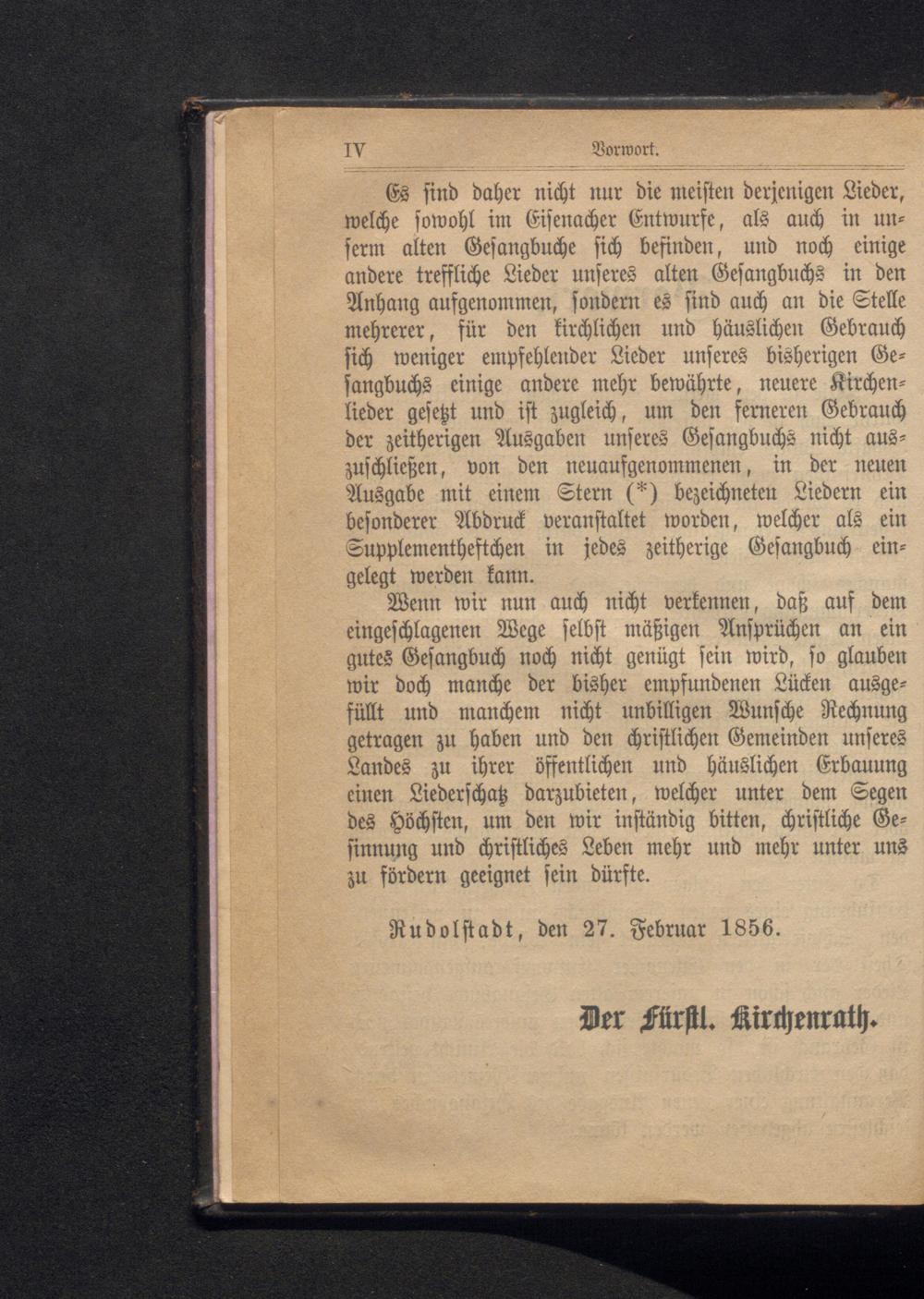 IV Vorwort.

Es sind daher nicht nur die meisten derjenigen Lieder, welche sowohl im Eisenacher Entwurfe, als auch in unserm alten Gesangbuche sich befinden, und noch einige andere treffliche Lieder unseres alten Gesangbuchs in den Anhang aufgenommen, sondern es sind auch an die Stelle mehrerer, für den kirchlichen und häuslichen Gebrauch sich weniger empfehlender Lieder unseres bisherigen Gesangbuchs einige andere mehr bewährte, neuere Kirchenlieder gesetzt und ist zugleich, um den ferneren Gebrauch der zeitherigen Ausgaben unseres Gesangbuchs nicht auszuschließen, von den neuaufgenommenen, in der neuen Ausgabe mit einem Stern (*) bezeichneten Liedern ein besonderer Abdruck veranstaltet worden, welcher als ein Supplementheftchen in jedes zeitherige Gesangbuch eingelegt werden kann.

Wenn wir nun auch nicht verkennen, daß auf dem eingeschlagenen Wege selbst mäßigen Ansprüchen an ein gutes Gesangbuch noch nicht genügt sein wird, so glauben wir doch manche der bisher empfundenen Lücken ausgefüllt und manchem nicht unbilligen Wunsche Rechnung getragen zu haben und den christlichen Gemeinden unseres Landes zu ihrer öffentlichen und häuslichen Erbauung einen Liederschatz darzubieten, welcher unter dem Segen des Höchsten, um den wir inständig bitten, christliche Gesinnung und christliches Leben mehr und mehr unter uns zu fördern geeignet sein dürfte.

Rudolstadt, den 27. Februar 1856.

Der Fürstl. Kirchenrath.